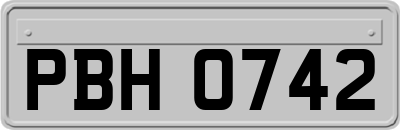 PBH 0742